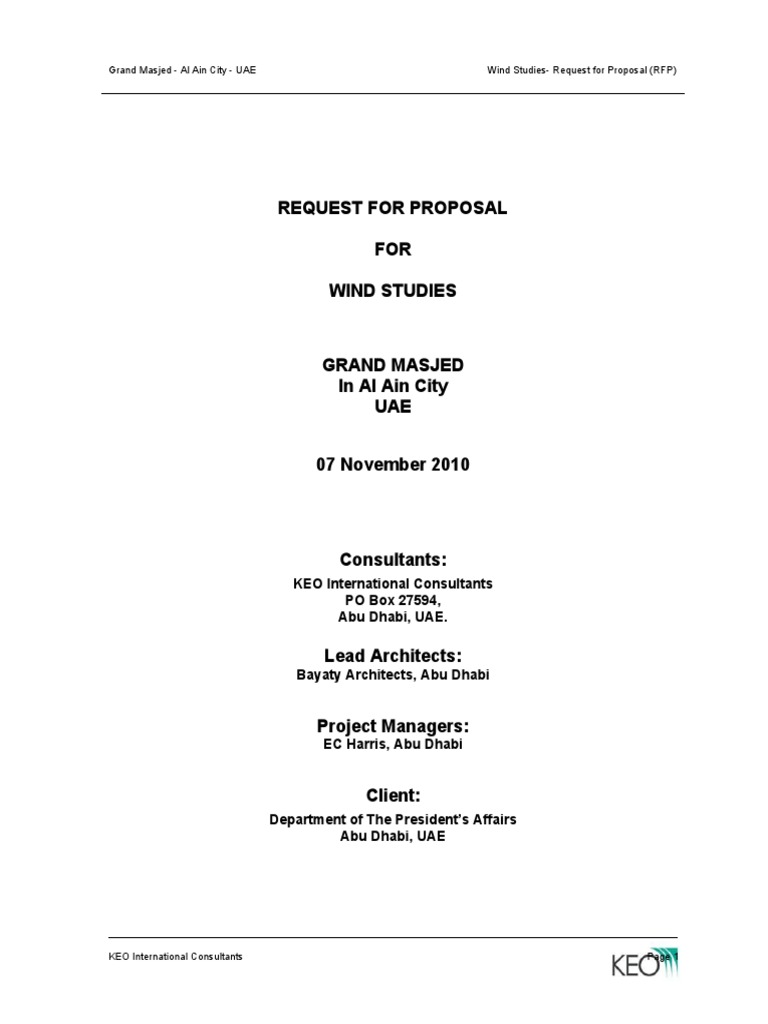 Grand Masjed - Al Ain City - UAE

Wind Studies- Request for Proposal (RFP)

REQUEST FOR PROPOSAL

FOR

WIND STUDIES

GRAND MASJED
In Al Ain City
UAE

07 November 2010

Consultants:

KEO International Consultants
PO Box 27594,
Abu Dhabi, UAE.

Lead Architects:

Bayaty Architects, Abu Dhabi

Project Managers:

EC Harris, Abu Dhabi

Client:

Department of The President's Affairs
Abu Dhabi, UAE

KEO International Consultants

Page 1

KEO